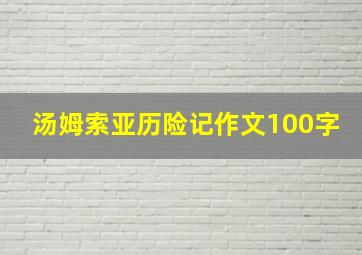 汤姆索亚历险记作文100字